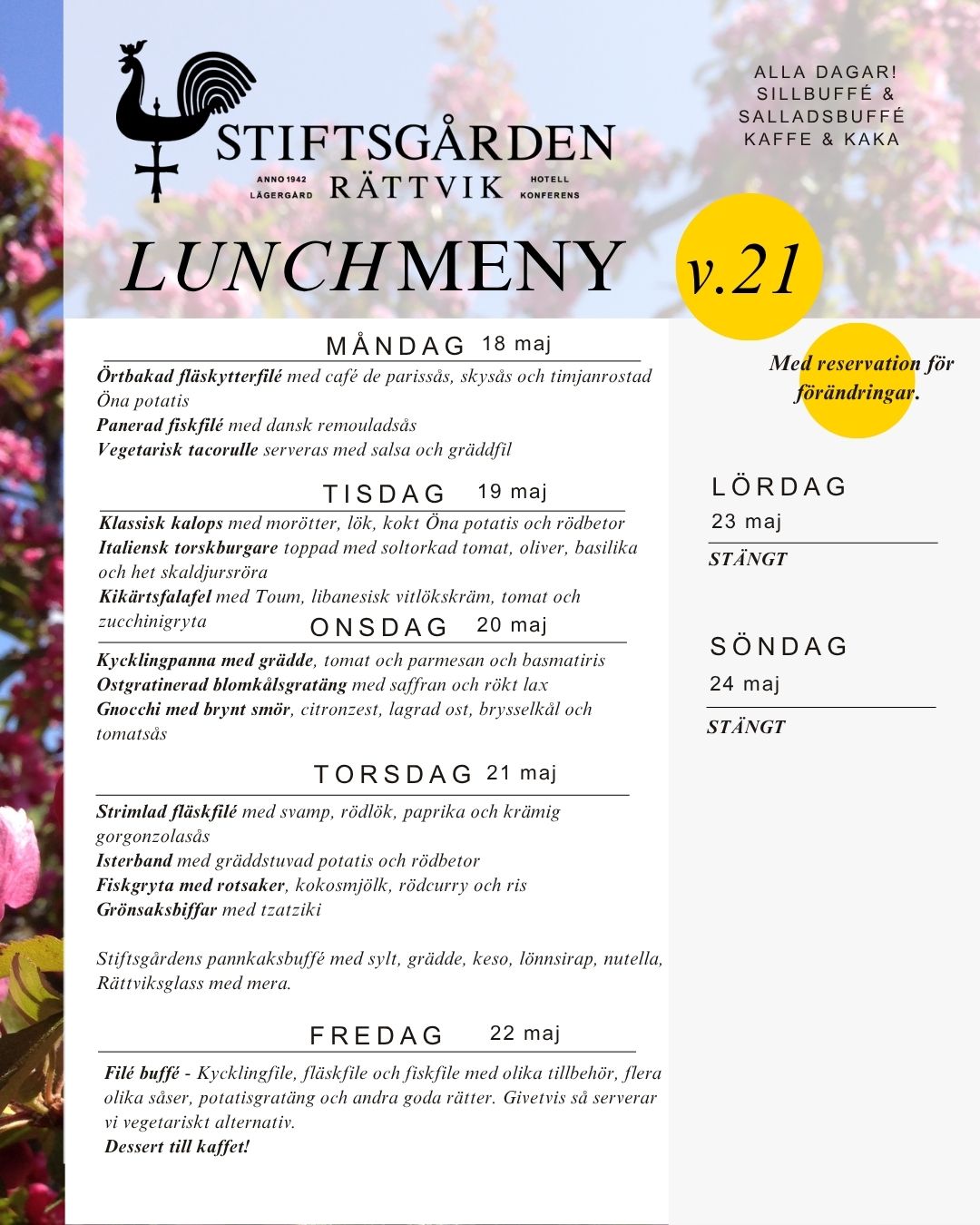 STIFTSGÅRDEN
ANNO 1942
LÄGERGÅRD
RÄTTVIK
HOTELL
KONFERENS

ALLA DAGAR!
SILLBUFFÉ &
SALLADSBUFFÉ
KAFFE & KAKA

LUNCHMENY

v.21

MÅNDAG 18 maj

Örtbakad fläskytterfilé med café de parissås, skysås och timjanrostad Öna potatis
Panerad fiskfilé med dansk remouladsås
Vegetarisk tacorulle serveras med salsa och gräddfil

TISDAG 19 maj

Klassisk kalops med morötter, lök, kokt Öna potatis och rödbetor
Italiensk torskburgare toppad med soltorkad tomat, oliver, basilika och het skaldjursröra
Kikärtsfalafel med Toum, libanesisk vitlökskräm, tomat och zucchinigryta

ONSDAG 20 maj

Kycklingpanna med grädde, tomat och parmesan och basmatiris
Ostgratinerad blomkålsgratäng med saffran och rökt lax
Gnocchi med brynt smör, citronzest, lagrad ost, brysselkål och tomatsås

TORSDAG 21 maj

Strimlad fläskfilé med svamp, rödlök, paprika och krämig gorgonzolasås
Isterband med gräddstuvad potatis och rödbetor
Fiskgryta med rotsaker, kokosmjölk, rödcurry och ris
Grönsaksbiffar med tzatziki

Stiftsgårdens pannkaksbuffé med sylt, grädde, keso, lönnsirap, nutella, Rättviksglass med mera.

FREDAG 22 maj

Filé buffé - Kycklingfile, fläskfile och fiskfile med olika tillbehör, flera olika såser, potatisgratäng och andra goda rätter. Givetvis så serverar vi vegetariskt alternativ.
Dessert till kaffet!

Med reservation för förändringar.

LÖRDAG
23 maj
STÄNGT

SÖNDAG
24 maj
STÄNGT